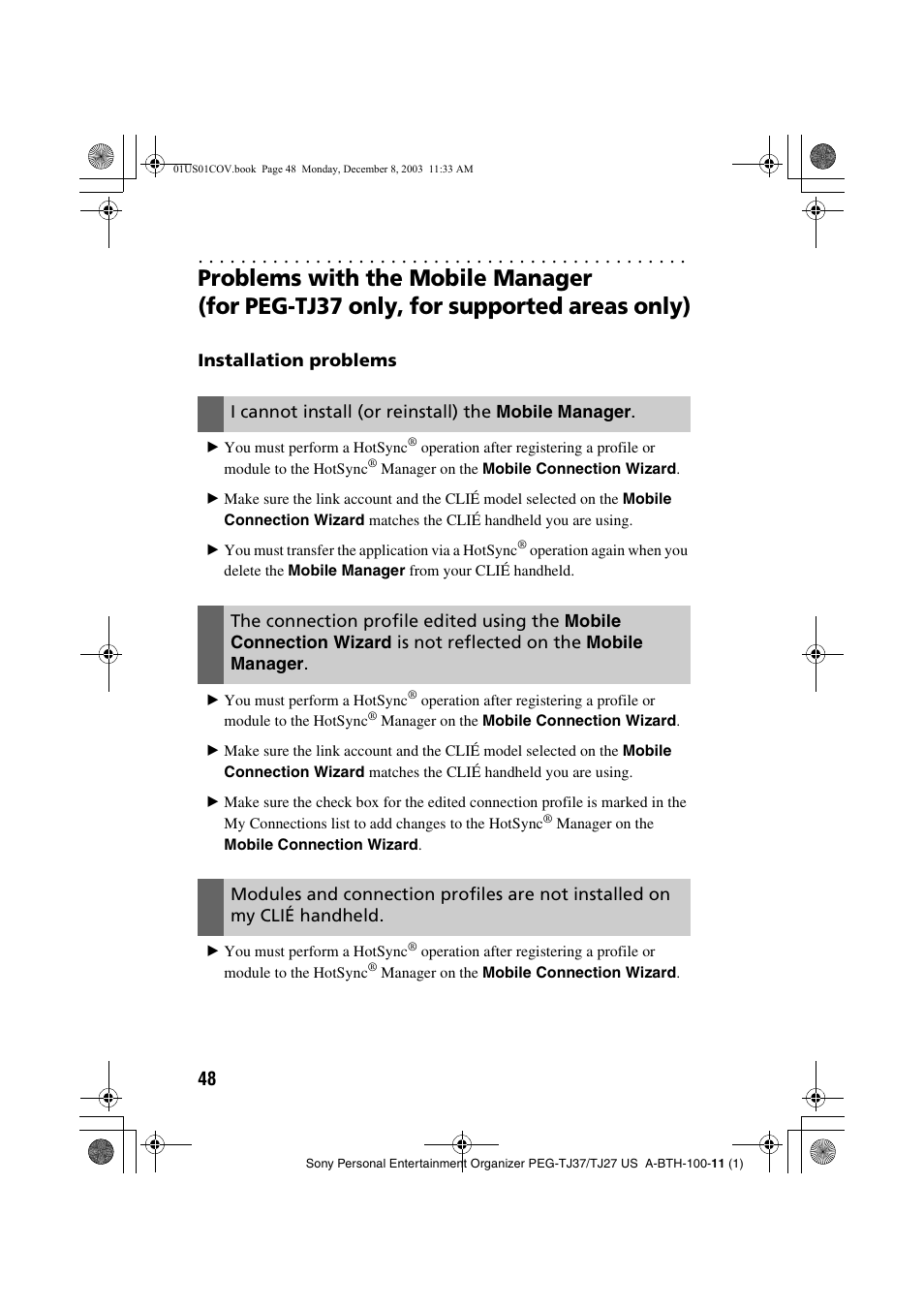 01US01COV.book Page 48 Monday, December 8, 2003 11:33 AM

Problems with the Mobile Manager (for PEG-TJ37 only, for supported areas only)

Installation problems

I cannot install (or reinstall) the Mobile Manager.

► You must perform a HotSync® operation after registering a profile or module to the HotSync® Manager on the Mobile Connection Wizard.

► Make sure the link account and the CLIÉ model selected on the Mobile Connection Wizard matches the CLIÉ handheld you are using.

► You must transfer the application via a HotSync® operation again when you delete the Mobile Manager from your CLIÉ handheld.

The connection profile edited using the Mobile Connection Wizard is not reflected on the Mobile Manager.

► You must perform a HotSync® operation after registering a profile or module to the HotSync® Manager on the Mobile Connection Wizard.

► Make sure the link account and the CLIÉ model selected on the Mobile Connection Wizard matches the CLIÉ handheld you are using.

► Make sure the check box for the edited connection profile is marked in the My Connections list to add changes to the HotSync® Manager on the Mobile Connection Wizard.

Modules and connection profiles are not installed on my CLIÉ handheld.

► You must perform a HotSync® operation after registering a profile or module to the HotSync® Manager on the Mobile Connection Wizard.

48

Sony Personal Entertainment Organizer PEG-TJ37/TJ27 US A-BTH-100-11 (1)